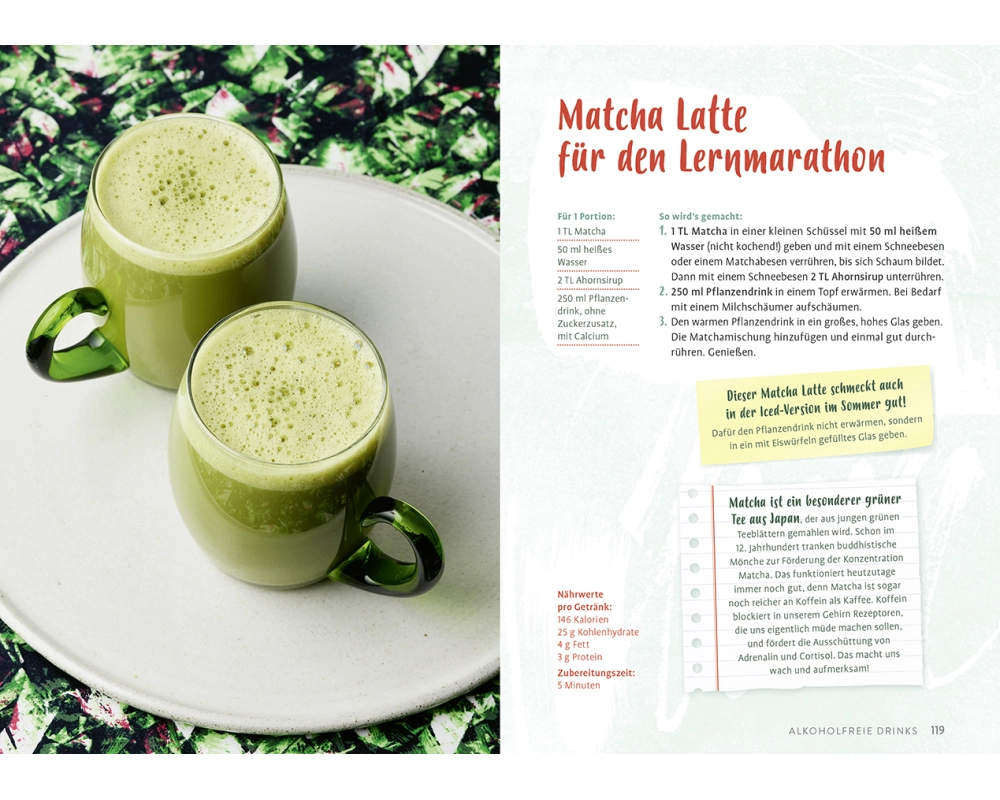 Matcha Latte für den Lernmarathon

Für 1 Portion:
1 TL Matcha
50 ml heißes Wasser
2 TL Ahornsirup
250 ml Pflanzendrink, ohne Zuckerzusatz, mit Calcium

So wird's gemacht:
1. 1 TL Matcha in einer kleinen Schüssel mit 50 ml heißem Wasser (nicht kochend!) geben und mit einem Schneebesen oder einem Matchabesen verrühren, bis sich Schaum bildet. Dann mit einem Schneebesen 2 TL Ahornsirup unterrühren.
2. 250 ml Pflanzendrink in einem Topf erwärmen. Bei Bedarf mit einem Milchschäumer aufschäumen.
3. Den warmen Pflanzendrink in ein großes, hohes Glas geben. Die Matchamischung hinzufügen und einmal gut durchrühren. Genießen.

Dieser Matcha Latte schmeckt auch in der Iced-Version im Sommer gut!
Dafür den Pflanzendrink nicht erwärmen, sondern in ein mit Eiswürfeln gefülltes Glas geben.

Matcha ist ein besonderer grüner Tee aus Japan, der aus jungen grünen Teeblättern gemahlen wird. Schon im 12. Jahrhundert tranken buddhistische Mönche zur Förderung der Konzentration Matcha. Das funktioniert heutzutage immer noch gut, denn Matcha ist sogar noch reicher an Koffein als Kaffee. Koffein blockiert in unserem Gehirn Rezeptoren, die uns eigentlich müde machen sollen, und fördert die Ausschüttung von Adrenalin und Cortisol. Das macht uns wach und aufmerksam!

Nährwerte pro Getränk:
146 Kalorien
25 g Kohlenhydrate
4 g Fett
3 g Protein
Zubereitungszeit:
5 Minuten

ALKOHOLFREIE DRINKS 119